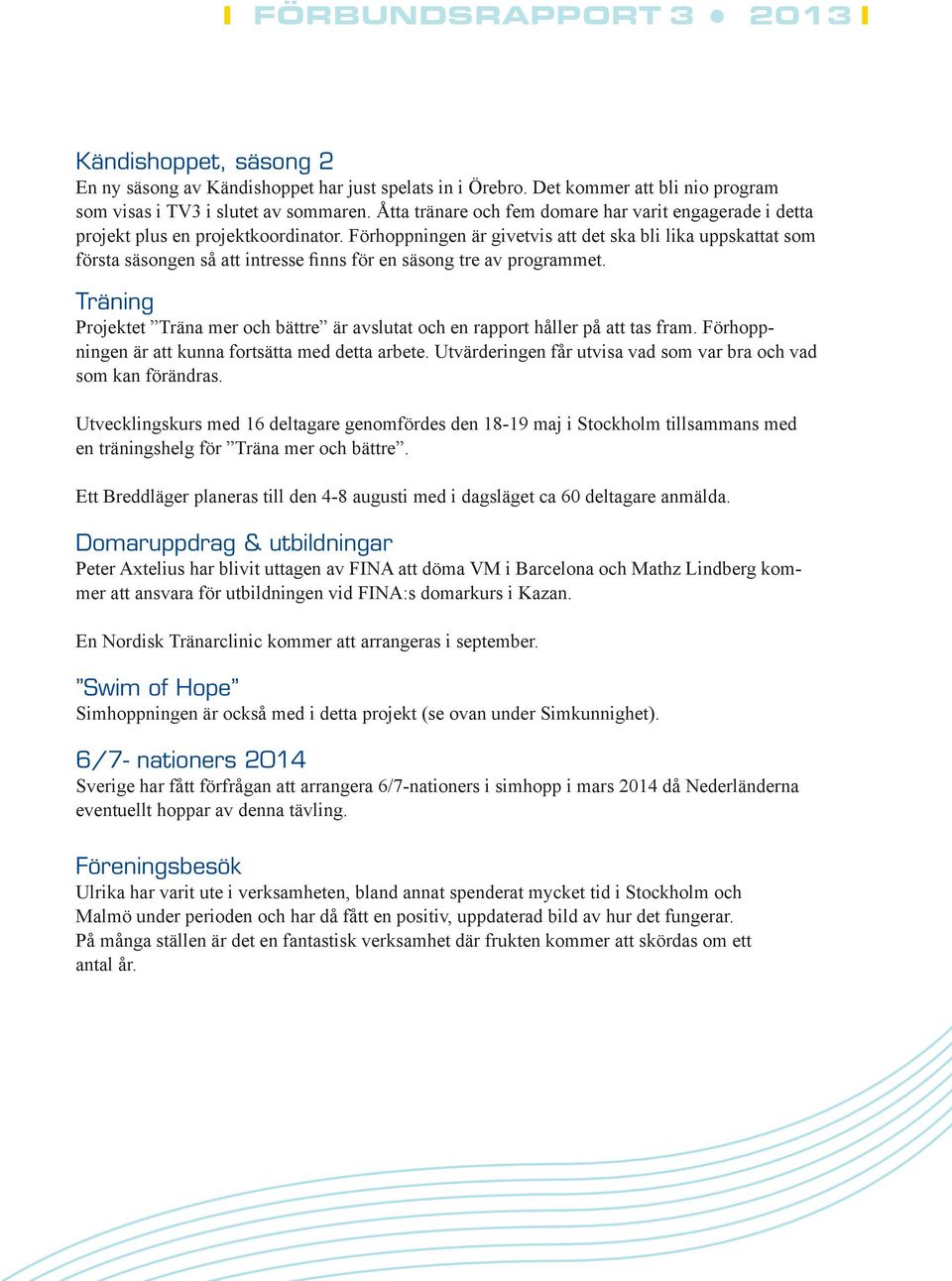 FÖRBUNDSRAPPORT 3 • 2013

Kändishoppet, säsong 2
En ny säsong av Kändishoppet har just spelats in i Örebro. Det kommer att bli nio program som visas i TV3 i slutet av sommaren. Åtta tränare och fem domare har varit engagerade i detta projekt plus en projektkoordinator. Förhoppningen är givetvis att det ska bli lika uppskattat som första säsongen så att intresse finns för en säsong tre av programmet.

Träning
Projektet ”Träna mer och bättre” är avslutat och en rapport håller på att tas fram. Förhoppningen är att kunna fortsätta med detta arbete. Utvärderingen får utvisa vad som var bra och vad som kan förändras.

Utvecklingskurs med 16 deltagare genomfördes den 18-19 maj i Stockholm tillsammans med en träningshelg för ”Träna mer och bättre”.

Ett Breddläger planeras till den 4-8 augusti med i dagsläget ca 60 deltagare anmälda.

Domaruppdrag & utbildningar
Peter Axtelius har blivit uttagen av FINA att döma VM i Barcelona och Mathz Lindberg kommer att ansvara för utbildningen vid FINA:s domarkurs i Kazan.

En Nordisk Tränarclinic kommer att arrangeras i september.

”Swim of Hope”
Simhoppningen är också med i detta projekt (se ovan under Simkunnighet).

6/7- nationers 2014
Sverige har fått förfrågan att arrangera 6/7-nationers i simhopp i mars 2014 då Nederländerna eventuellt hoppar av denna tävling.

Föreningsbesök
Ulrika har varit ute i verksamheten, bland annat spenderat mycket tid i Stockholm och Malmö under perioden och har då fått en positiv, uppdaterad bild av hur det fungerar.
På många ställen är det en fantastisk verksamhet där frukten kommer att skördas om ett antal år.